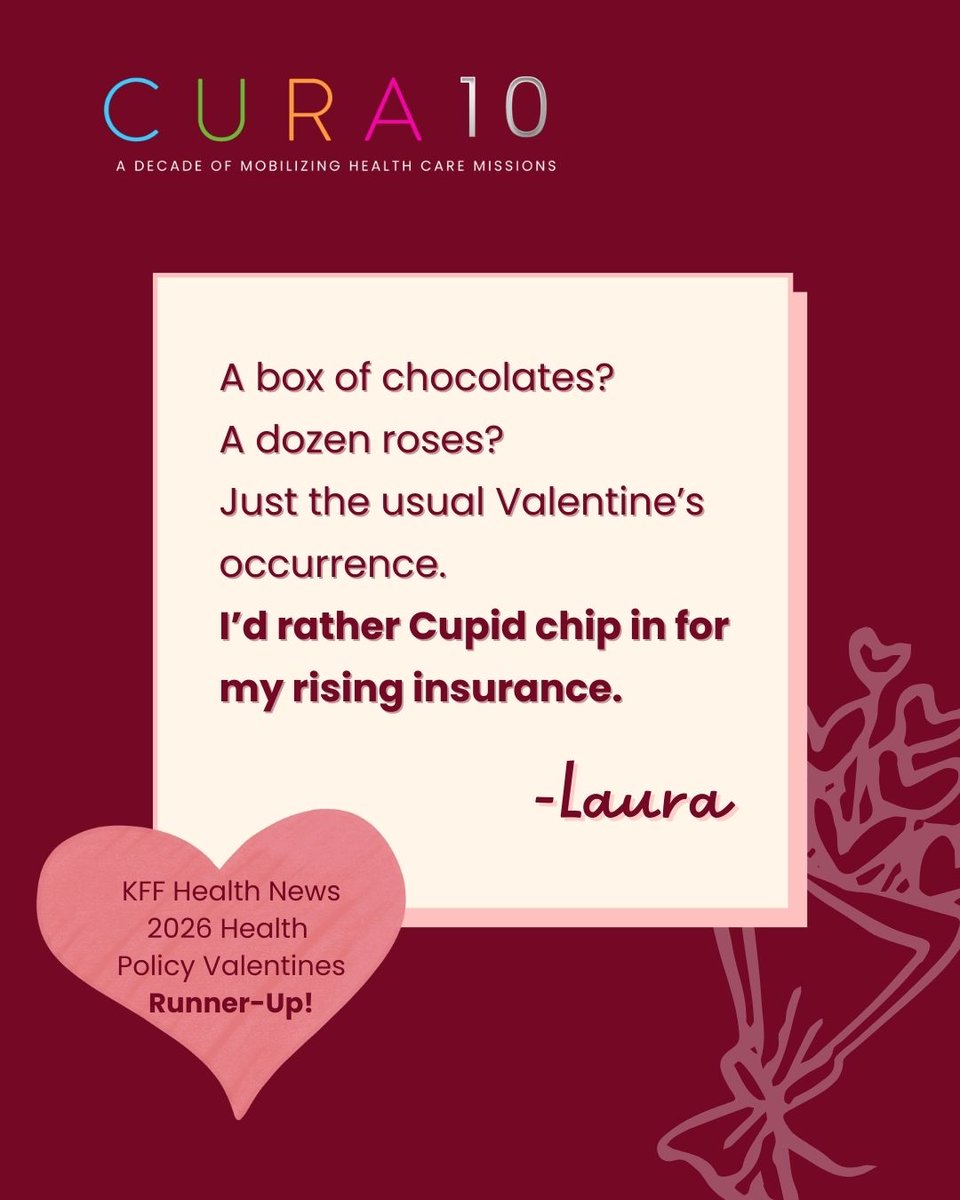 CURA 10
A DECADE OF MOBILIZING HEALTH CARE MISSIONS

A box of chocolates?
A dozen roses?
Just the usual Valentine's occurrence.
I'd rather Cupid chip in for my rising insurance.

-Laura

KFF Health News
2026 Health
Policy Valentines
Runner-Up!